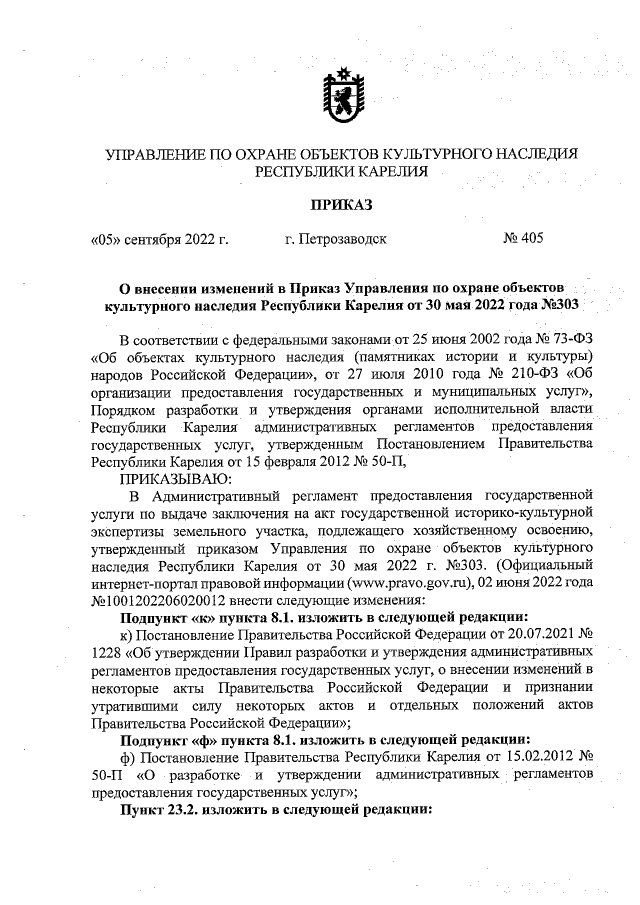 УПРАВЛЕНИЕ ПО ОХРАНЕ ОБЪЕКТОВ КУЛЬТУРНОГО НАСЛЕДИЯ РЕСПУБЛИКИ КАРЕЛИЯ

ПРИКАЗ

«05» сентября 2022 г. г. Петрозаводск № 405

О внесении изменений в Приказ Управления по охране объектов культурного наследия Республики Карелия от 30 мая 2022 года №303

В соответствии с федеральными законами от 25 июня 2002 года № 73-ФЗ «Об объектах культурного наследия (памятниках истории и культуры) народов Российской Федерации», от 27 июля 2010 года № 210-ФЗ «Об организации предоставления государственных и муниципальных услуг», Порядком разработки и утверждения органами исполнительной власти Республики Карелия административных регламентов предоставления государственных услуг, утвержденным Постановлением Правительства Республики Карелия от 15 февраля 2012 № 50-П,

ПРИКАЗЫВАЮ:

В Административный регламент предоставления государственной услуги по выдаче заключения на акт государственной историко-культурной экспертизы земельного участка, подлежащего хозяйственному освоению, утвержденный приказом Управления по охране объектов культурного наследия Республики Карелия от 30 мая 2022 г. №303. (Официальный интернет-портал правовой информации (www.pravo.gov.ru), 02 июня 2022 года №1001202206020012 внести следующие изменения:

Подпункт «к» пункта 8.1. изложить в следующей редакции:

к) Постановление Правительства Российской Федерации от 20.07.2021 № 1228 «Об утверждении Правил разработки и утверждения административных регламентов предоставления государственных услуг, о внесении изменений в некоторые акты Правительства Российской Федерации и признании утратившими силу некоторых актов и отдельных положений актов Правительства Российской Федерации»;

Подпункт «ф» пункта 8.1. изложить в следующей редакции:

ф) Постановление Правительства Республики Карелия от 15.02.2012 № 50-П «О разработке и утверждении административных регламентов предоставления государственных услуг»;

Пункт 23.2. изложить в следующей редакции: